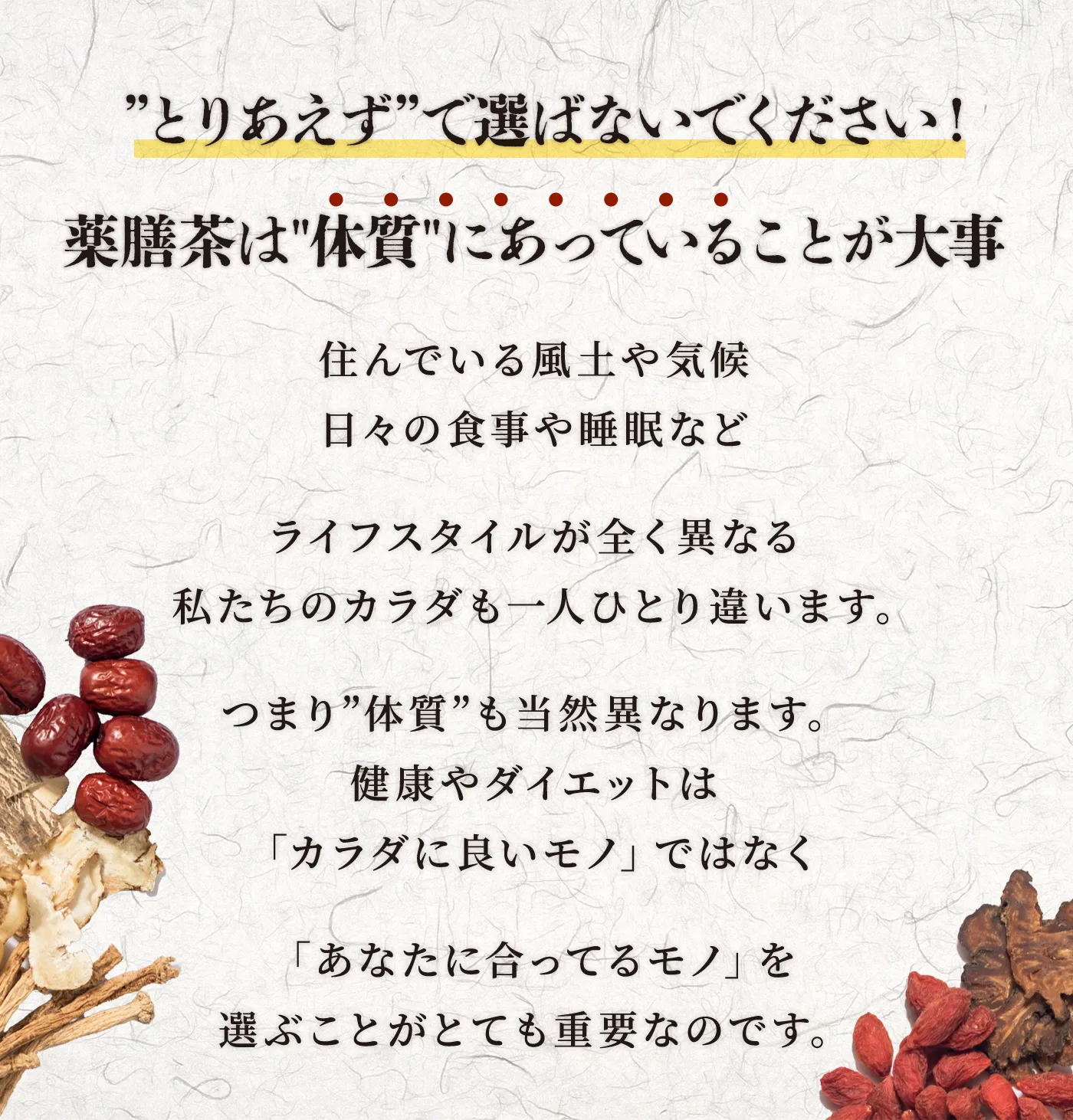 ”とりあえず”で選ばないでください！

薬膳茶は"体質"にあっていることが大事

住んでいる風土や気候
日々の食事や睡眠など

ライフスタイルが全く異なる
私たちのカラダも一人ひとり違います。

つまり”体質”も当然異なります。
健康やダイエットは
「カラダに良いモノ」ではなく

「あなたに合ってるモノ」を
選ぶことがとても重要なのです。